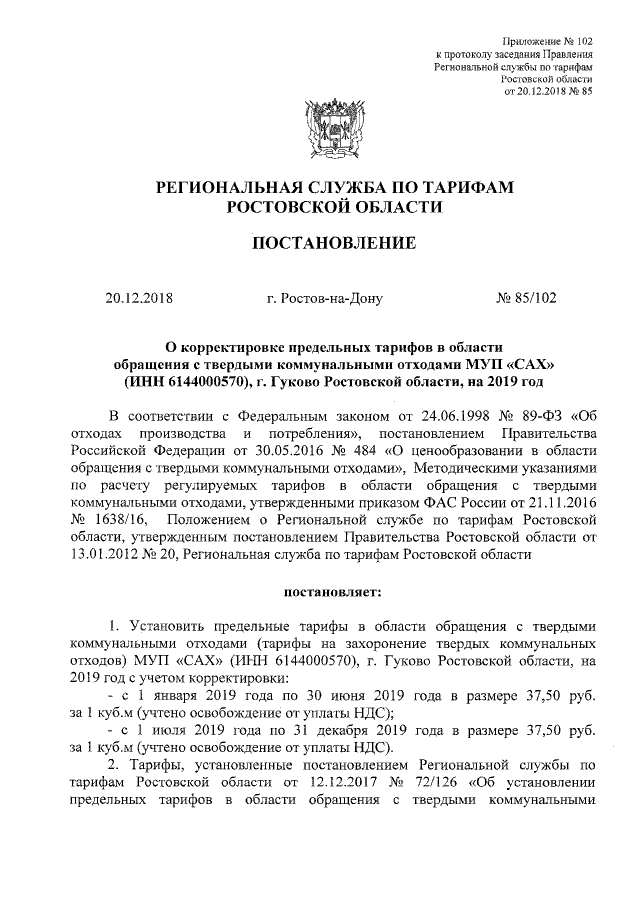 Приложение № 102
к протоколу заседания Правления
Региональной службы по тарифам
Ростовской области
от 20.12.2018 № 85

РЕГИОНАЛЬНАЯ СЛУЖБА ПО ТАРИФАМ
РОСТОВСКОЙ ОБЛАСТИ

ПОСТАНОВЛЕНИЕ

20.12.2018 г. Ростов-на-Дону № 85/102

О корректировке предельных тарифов в области обращения с твердыми коммунальными отходами МУП «САХ» (ИНН 6144000570), г. Гуково Ростовской области, на 2019 год

В соответствии с Федеральным законом от 24.06.1998 № 89-ФЗ «Об отходах производства и потребления», постановлением Правительства Российской Федерации от 30.05.2016 № 484 «О ценообразовании в области обращения с твердыми коммунальными отходами», Методическими указаниями по расчету регулируемых тарифов в области обращения с твердыми коммунальными отходами, утвержденными приказом ФАС России от 21.11.2016 № 1638/16, Положением о Региональной службе по тарифам Ростовской области, утвержденным постановлением Правительства Ростовской области от 13.01.2012 № 20, Региональная служба по тарифам Ростовской области

постановляет:

1. Установить предельные тарифы в области обращения с твердыми коммунальными отходами (тарифы на захоронение твердых коммунальных отходов) МУП «САХ» (ИНН 6144000570), г. Гуково Ростовской области, на 2019 год с учетом корректировки:
- с 1 января 2019 года по 30 июня 2019 года в размере 37,50 руб. за 1 куб.м (учтено освобождение от уплаты НДС);
- с 1 июля 2019 года по 31 декабря 2019 года в размере 37,50 руб. за 1 куб.м (учтено освобождение от уплаты НДС).
2. Тарифы, установленные постановлением Региональной службы по тарифам Ростовской области от 12.12.2017 № 72/126 «Об установлении предельных тарифов в области обращения с твердыми коммунальными